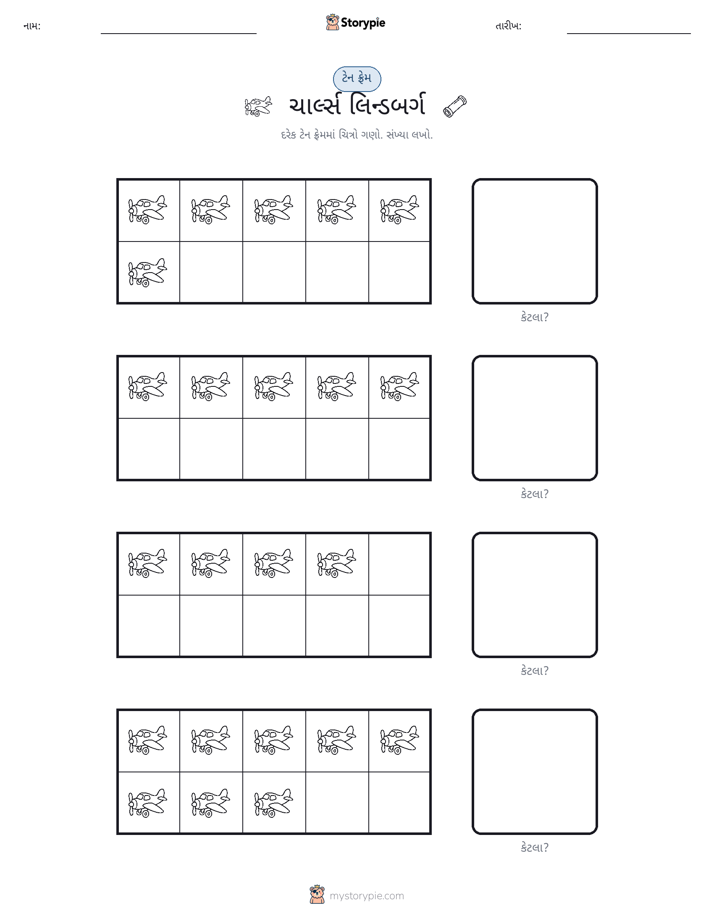 નામ: ____ Storypie તારીખ: ____

ટેન ફ્રેમ

ચાર્લ્સ લિન્ડબર્ગ

દરેક ટેન ફ્રેમમાં ચિત્રો ગણો. સંખ્યા લખો.

કેટલા?

કેટલા?

કેટલા?

કેટલા?

mystorypie.com